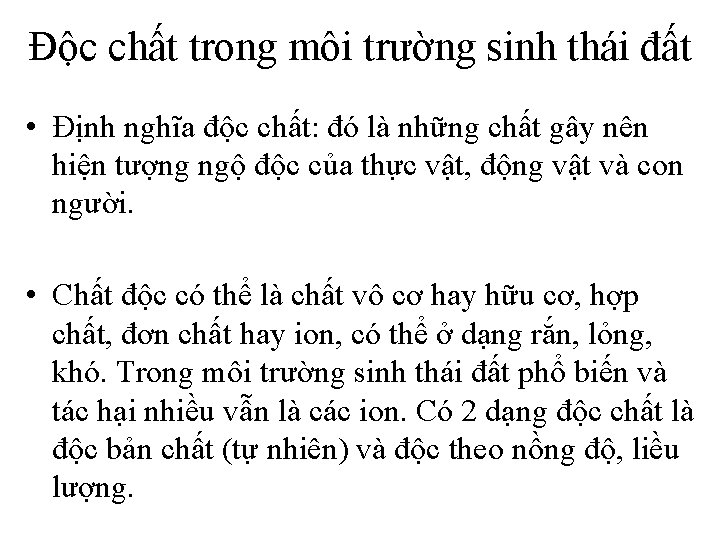 Độc chất trong môi trường sinh thái đất

• Định nghĩa độc chất: đó là những chất gây nên hiện tượng ngộ độc của thực vật, động vật và con người.

• Chất độc có thể là chất vô cơ hay hữu cơ, hợp chất, đơn chất hay ion, có thể ở dạng rắn, lỏng, khó. Trong môi trường sinh thái đất phổ biến và tác hại nhiều vẫn là các ion. Có 2 dạng độc chất là độc bản chất (tự nhiên) và độc theo nồng độ, liều lượng.